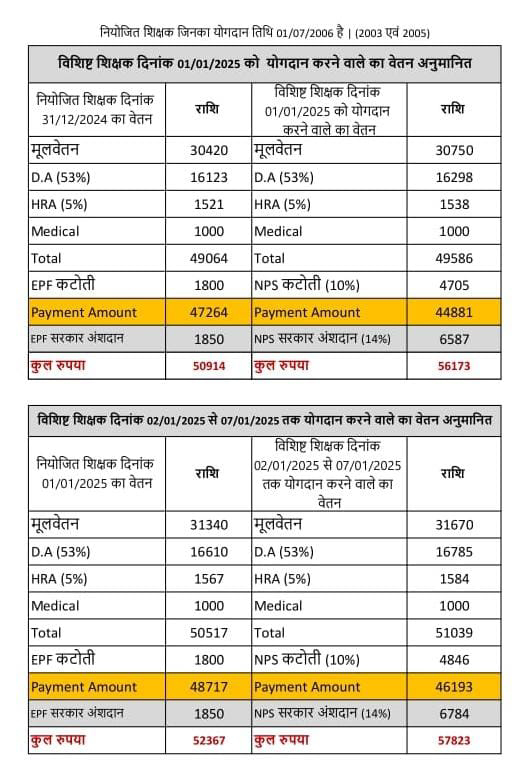 नियोजित शिक्षक जिनका योगदान तिथि 01/07/2006 है | (2003 एवं 2005)

| विशिष्ट शिक्षक दिनांक 01/01/2025 को योगदान करने वाले का वेतन अनुमानित | | | |
|---|---|---|---|
| नियोजित शिक्षक दिनांक 31/12/2024 का वेतन | राशि | विशिष्ट शिक्षक दिनांक 01/01/2025 को योगदान करने वाले का वेतन | राशि |
| मूलवेतन | 30420 | मूलवेतन | 30750 |
| D.A (53%) | 16123 | D.A (53%) | 16298 |
| HRA (5%) | 1521 | HRA (5%) | 1538 |
| Medical | 1000 | Medical | 1000 |
| Total | 49064 | Total | 49586 |
| EPF कटोती | 1800 | NPS कटोती (10%) | 4705 |
| Payment Amount | 47264 | Payment Amount | 44881 |
| EPF सरकार अंशदान | 1850 | NPS सरकार अंशदान (14%) | 6587 |
| कुल रुपया | 50914 | कुल रुपया | 56173 |

| विशिष्ट शिक्षक दिनांक 02/01/2025 से 07/01/2025 तक योगदान करने वाले का वेतन अनुमानित | | | |
|---|---|---|---|
| नियोजित शिक्षक दिनांक 01/01/2025 का वेतन | राशि | विशिष्ट शिक्षक दिनांक 02/01/2025 से 07/01/2025 तक योगदान करने वाले का वेतन | राशि |
| मूलवेतन | 31340 | मूलवेतन | 31670 |
| D.A (53%) | 16610 | D.A (53%) | 16785 |
| HRA (5%) | 1567 | HRA (5%) | 1584 |
| Medical | 1000 | Medical | 1000 |
| Total | 50517 | Total | 51039 |
| EPF कटोती | 1800 | NPS कटोती (10%) | 4846 |
| Payment Amount | 48717 | Payment Amount | 46193 |
| EPF सरकार अंशदान | 1850 | NPS सरकार अंशदान (14%) | 6784 |
| कुल रुपया | 52367 | कुल रुपया | 57823 |